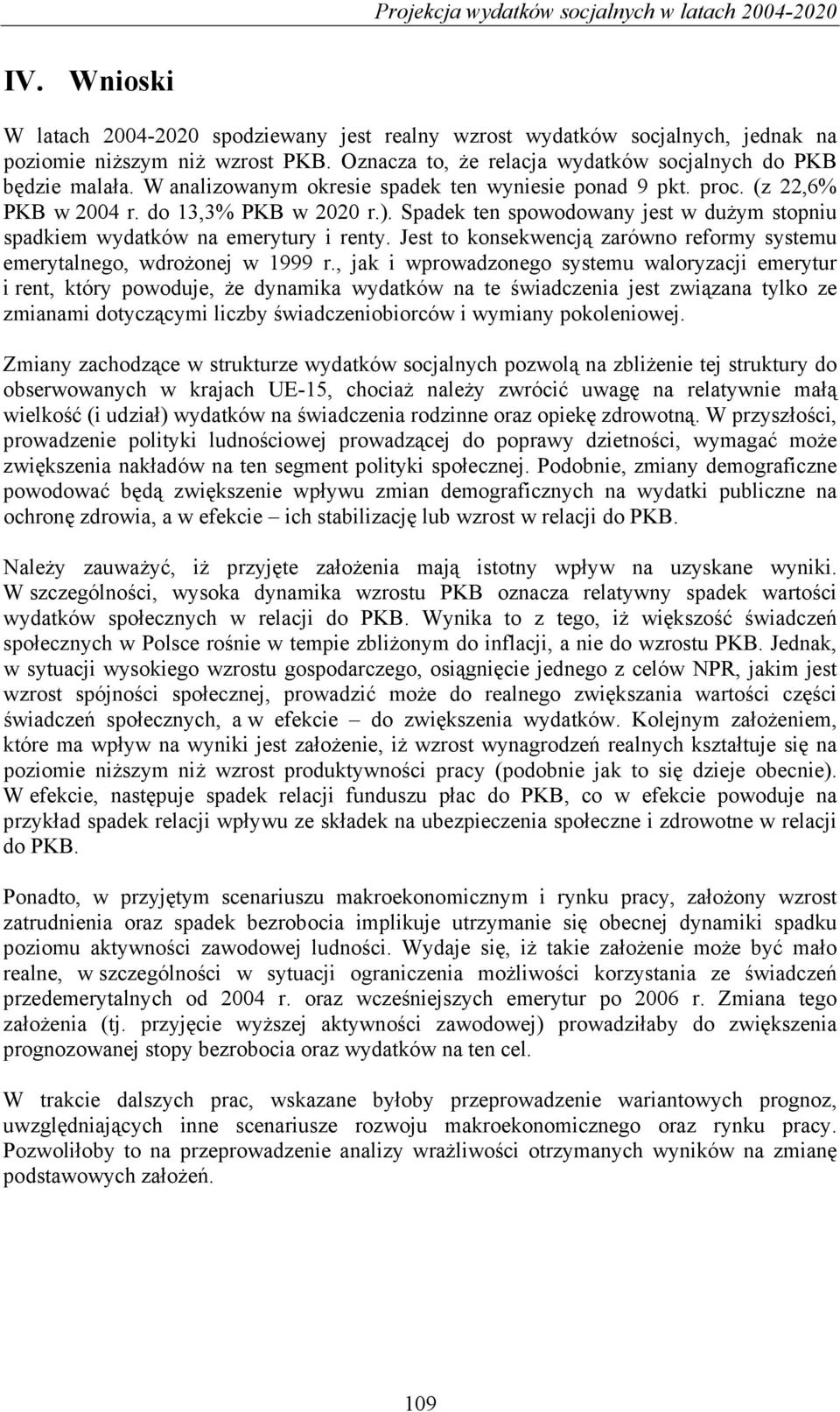 Projekcja wydatków socjalnych w latach 2004-2020

IV. Wnioski

W latach 2004-2020 spodziewany jest realny wzrost wydatków socjalnych, jednak na poziomie niższym niż wzrost PKB. Oznacza to, że relacja wydatków socjalnych do PKB będzie malała. W analizowanym okresie spadek ten wyniesie ponad 9 pkt. proc. (z 22,6% PKB w 2004 r. do 13,3% PKB w 2020 r.). Spadek ten spowodowany jest w dużym stopniu spadkiem wydatków na emerytury i renty. Jest to konsekwencją zarówno reformy systemu emerytalnego, wdrożonej w 1999 r., jak i wprowadzonego systemu waloryzacji emerytur i rent, który powoduje, że dynamika wydatków na te świadczenia jest związana tylko ze zmianami dotyczącymi liczby świadczeniobiorców i wymiany pokoleniowej.

Zmiany zachodzące w strukturze wydatków socjalnych pozwolą na zbliżenie tej struktury do obserwowanych w krajach UE-15, chociaż należy zwrócić uwagę na relatywnie małą wielkość (i udział) wydatków na świadczenia rodzinne oraz opiekę zdrowotną. W przyszłości, prowadzenie polityki ludnościowej prowadzącej do poprawy dzietności, wymagać może zwiększenia nakładów na ten segment polityki społecznej. Podobnie, zmiany demograficzne powodować będą zwiększenie wpływu zmian demograficznych na wydatki publiczne na ochronę zdrowia, a w efekcie – ich stabilizację lub wzrost w relacji do PKB.

Należy zauważyć, iż przyjęte założenia mają istotny wpływ na uzyskane wyniki. W szczególności, wysoka dynamika wzrostu PKB oznacza relatywny spadek wartości wydatków społecznych w relacji do PKB. Wynika to z tego, iż większość świadczeń społecznych w Polsce rośnie w tempie zbliżonym do inflacji, a nie do wzrostu PKB. Jednak, w sytuacji wysokiego wzrostu gospodarczego, osiągnięcie jednego z celów NPR, jakim jest wzrost spójności społecznej, prowadzić może do realnego zwiększania wartości części świadczeń społecznych, a w efekcie – do zwiększenia wydatków. Kolejnym założeniem, które ma wpływ na wyniki jest założenie, iż wzrost wynagrodzeń realnych kształtuje się na poziomie niższym niż wzrost produktywności pracy (podobnie jak to się dzieje obecnie). W efekcie, następuje spadek relacji funduszu płac do PKB, co w efekcie powoduje na przykład spadek relacji wpływu ze składek na ubezpieczenia społeczne i zdrowotne w relacji do PKB.

Ponadto, w przyjętym scenariuszu makroekonomicznym i rynku pracy, założony wzrost zatrudnienia oraz spadek bezrobocia implikuje utrzymanie się obecnej dynamiki spadku poziomu aktywności zawodowej ludności. Wydaje się, iż takie założenie może być mało realne, w szczególności w sytuacji ograniczenia możliwości korzystania ze świadczeń przedemerytalnych od 2004 r. oraz wcześniejszych emerytur po 2006 r. Zmiana tego założenia (tj. przyjęcie wyższej aktywności zawodowej) prowadziłaby do zwiększenia prognozowanej stopy bezrobocia oraz wydatków na ten cel.

W trakcie dalszych prac, wskazane byłoby przeprowadzenie wariantowych prognoz, uwzględniających inne scenariusze rozwoju makroekonomicznego oraz rynku pracy. Pozwoliłoby to na przeprowadzenie analizy wrażliwości otrzymanych wyników na zmianę podstawowych założeń.

109